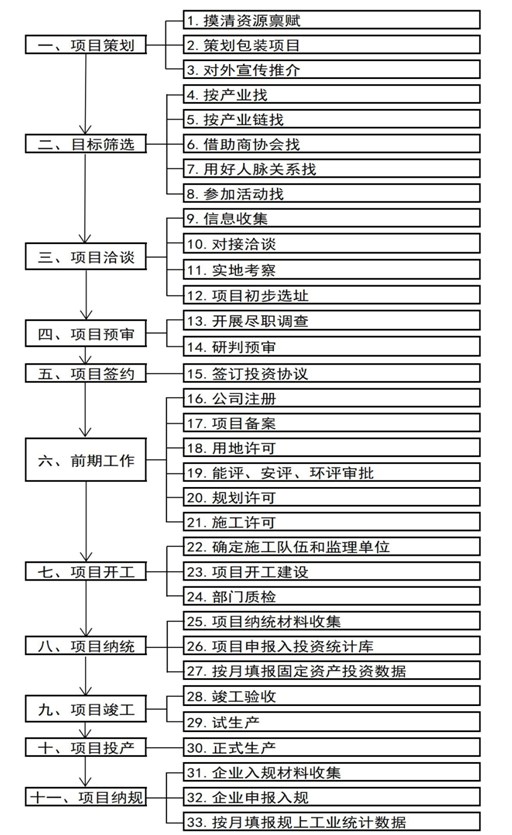 一、项目策划
1. 摸清资源禀赋
2. 策划包装项目
3. 对外宣传推介

二、目标筛选
4. 按产业找
5. 按产业链找
6. 借助商协会找
7. 用好人脉关系找
8. 参加活动找

三、项目洽谈
9. 信息收集
10. 对接洽谈
11. 实地考察
12. 项目初步选址

四、项目预审
13. 开展尽职调查
14. 研判预审

五、项目签约
15. 签订投资协议

六、前期工作
16. 公司注册
17. 项目备案
18. 用地许可
19. 能评、安评、环评审批
20. 规划许可
21. 施工许可

七、项目开工
22. 确定施工队伍和监理单位
23. 项目开工建设
24. 部门质检

八、项目纳统
25. 项目纳统材料收集
26. 项目申报入投资统计库
27. 按月填报固定资产投资数据

九、项目竣工
28. 竣工验收
29. 试生产

十、项目投产
30. 正式生产

十一、项目纳规
31. 企业入规材料收集
32. 企业申报入规
33. 按月填报规上工业统计数据